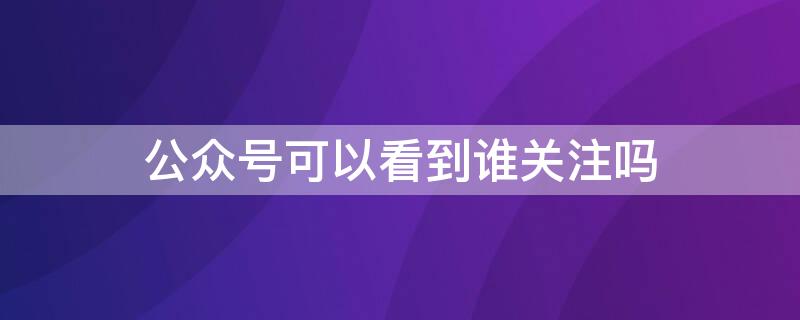 公众号可以看到谁关注吗